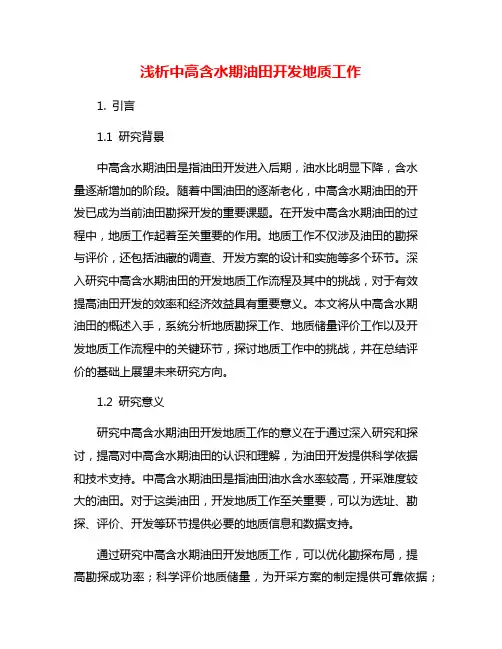 浅析中高含水期油田开发地质工作

1. 引言

1.1 研究背景

中高含水期油田是指油田开发进入后期，油水比明显下降，含水量逐渐增加的阶段。随着中国油田的逐渐老化，中高含水期油田的开发已成为当前油田勘探开发的重要课题。在开发中高含水期油田的过程中，地质工作起着至关重要的作用。地质工作不仅涉及油田的勘探与评价，还包括油藏的调查、开发方案的设计和实施等多个环节。深入研究中高含水期油田的开发地质工作流程及其中的挑战，对于有效提高油田开发的效率和经济效益具有重要意义。本文将从中高含水期油田的概述入手，系统分析地质勘探工作、地质储量评价工作以及开发地质工作流程中的关键环节，探讨地质工作中的挑战，并在总结评价的基础上展望未来研究方向。

1.2 研究意义

研究中高含水期油田开发地质工作的意义在于通过深入研究和探讨，提高对中高含水期油田的认识和理解，为油田开发提供科学依据和技术支持。中高含水期油田是指油田油水含水率较高，开采难度较大的油田。对于这类油田，开发地质工作至关重要，可以为选址、勘探、评价、开发等环节提供必要的地质信息和数据支持。

通过研究中高含水期油田开发地质工作，可以优化勘探布局，提高勘探成功率；科学评价地质储量，为开采方案的制定提供可靠依据；